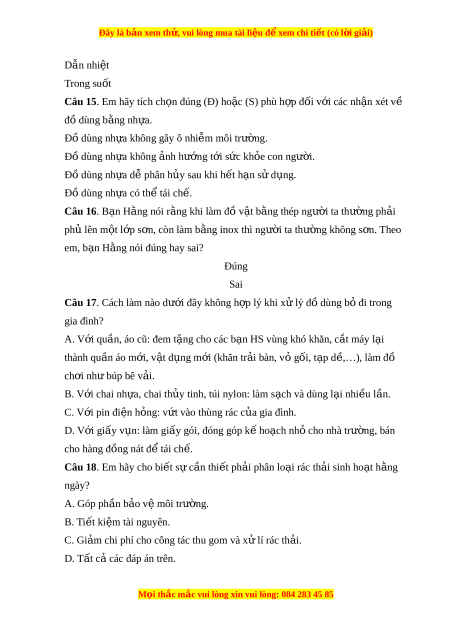 Đây là bản xem thử, vui lòng mua tài liệu để xem chi tiết (có lời giải)

Dẫn nhiệt

Trong suốt

**Câu 15**. Em hãy tích chọn đúng (Đ) hoặc (S) phù hợp đối với các nhận xét về đồ dùng bằng nhựa.

Đồ dùng nhựa không gây ô nhiễm môi trường.

Đồ dùng nhựa không ảnh hướng tới sức khỏe con người.

Đồ dùng nhựa dễ phân hủy sau khi hết hạn sử dụng.

Đồ dùng nhựa có thể tái chế.

**Câu 16**. Bạn Hằng nói rằng khi làm đồ vật bằng thép người ta thường phải phủ lên một lớp sơn, còn làm bằng inox thì người ta thường không sơn. Theo em, bạn Hằng nói đúng hay sai?

Đúng

Sai

**Câu 17**. Cách làm nào dưới đây không hợp lý khi xử lý đồ dùng bỏ đi trong gia đình?

A. Với quần, áo cũ: đem tặng cho các bạn HS vùng khó khăn, cắt máy lại thành quần áo mới, vật dụng mới (khăn trải bàn, vỏ gối, tạp dề,…), làm đồ chơi như búp bê vải.

B. Với chai nhựa, chai thủy tinh, túi nylon: làm sạch và dùng lại nhiều lần.

C. Với pin điện hỏng: vứt vào thùng rác của gia đình.

D. Với giấy vụn: làm giấy gói, đóng góp kế hoạch nhỏ cho nhà trường, bán cho hàng đồng nát để tái chế.

**Câu 18**. Em hãy cho biết sự cần thiết phải phân loại rác thải sinh hoạt hằng ngày?

A. Góp phần bảo vệ môi trường.

B. Tiết kiệm tài nguyên.

C. Giảm chi phí cho công tác thu gom và xử lí rác thải.

D. Tất cả các đáp án trên.

Mọi thắc mắc vui lòng xin vui lòng: 084 283 45 85